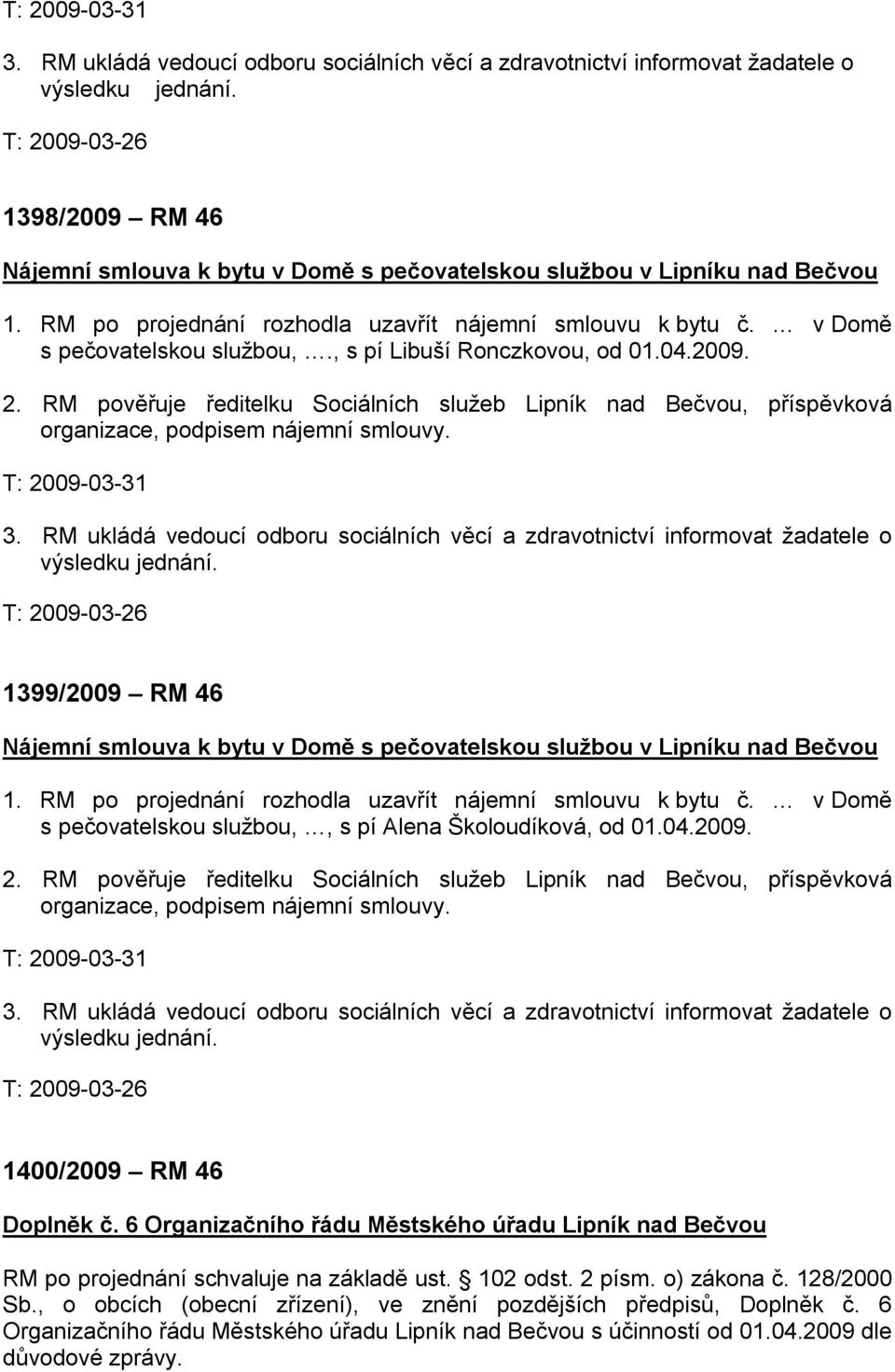 T: 2009-03-31

3. RM ukládá vedoucí odboru sociálních věcí a zdravotnictví informovat žadatele o výsledku jednání.

T: 2009-03-26

1398/2009 – RM 46

Nájemní smlouva k bytu v Domě s pečovatelskou službou v Lipníku nad Bečvou

1. RM po projednání rozhodla uzavřít nájemní smlouvu k bytu č. … v Domě s pečovatelskou službou, …., s pí Libuší Ronczkovou, od 01.04.2009.

2. RM pověřuje ředitelku Sociálních služeb Lipník nad Bečvou, příspěvková organizace, podpisem nájemní smlouvy.

T: 2009-03-31

3. RM ukládá vedoucí odboru sociálních věcí a zdravotnictví informovat žadatele o výsledku jednání.

T: 2009-03-26

1399/2009 – RM 46

Nájemní smlouva k bytu v Domě s pečovatelskou službou v Lipníku nad Bečvou

1. RM po projednání rozhodla uzavřít nájemní smlouvu k bytu č. … v Domě s pečovatelskou službou, …, s pí Alena Školoudíková, od 01.04.2009.

2. RM pověřuje ředitelku Sociálních služeb Lipník nad Bečvou, příspěvková organizace, podpisem nájemní smlouvy.

T: 2009-03-31

3. RM ukládá vedoucí odboru sociálních věcí a zdravotnictví informovat žadatele o výsledku jednání.

T: 2009-03-26

1400/2009 – RM 46

Doplněk č. 6 Organizačního řádu Městského úřadu Lipník nad Bečvou

RM po projednání schvaluje na základě ust. 102 odst. 2 písm. o) zákona č. 128/2000 Sb., o obcích (obecní zřízení), ve znění pozdějších předpisů, Doplněk č. 6 Organizačního řádu Městského úřadu Lipník nad Bečvou s účinností od 01.04.2009 dle důvodové zprávy.